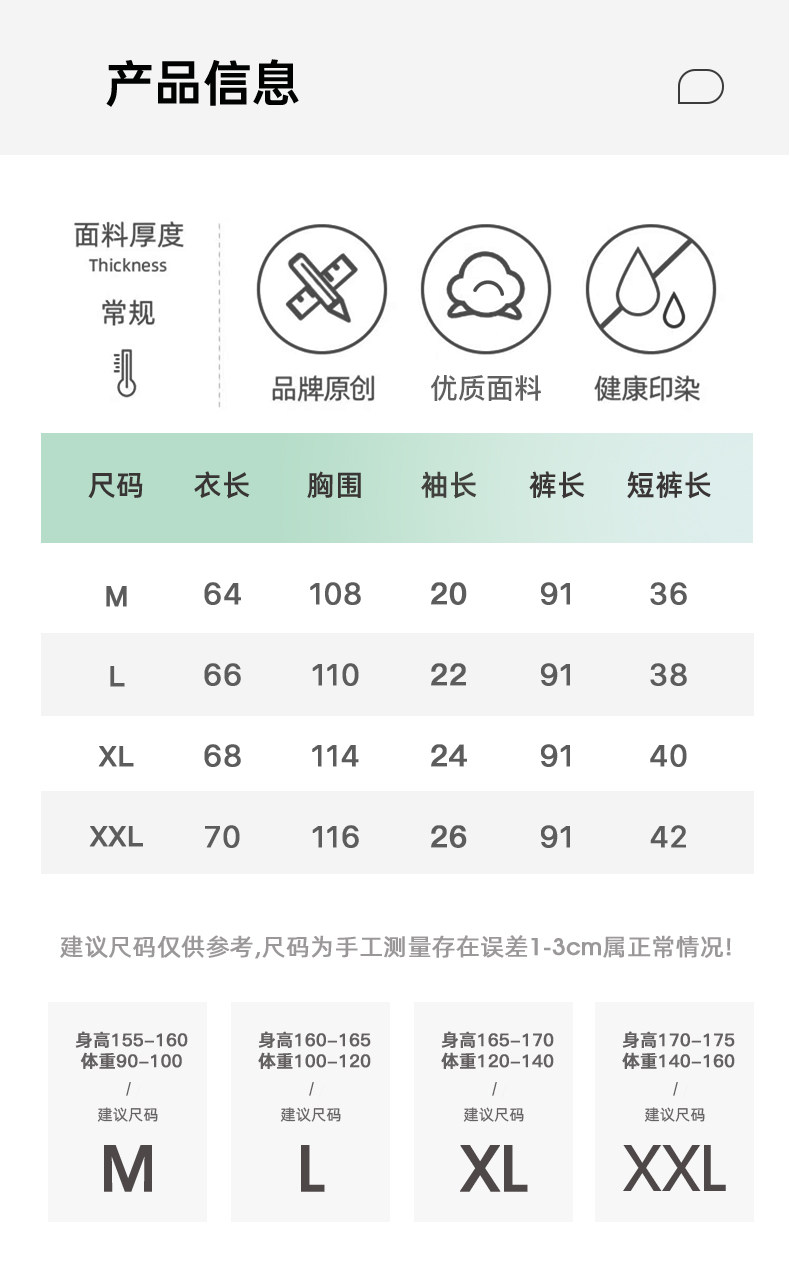 产品信息

面料厚度
Thickness
常规

品牌原创 优质面料 健康印染

| 尺码 | 衣长 | 胸围 | 袖长 | 裤长 | 短裤长 |
|---|---|---|---|---|---|
| M | 64 | 108 | 20 | 91 | 36 |
| L | 66 | 110 | 22 | 91 | 38 |
| XL | 68 | 114 | 24 | 91 | 40 |
| XXL | 70 | 116 | 26 | 91 | 42 |

建议尺码仅供参考,尺码为手工测量存在误差1-3cm属正常情况!

身高155-160
体重90-100
/
建议尺码
M

身高160-165
体重100-120
/
建议尺码
L

身高165-170
体重120-140
/
建议尺码
XL

身高170-175
体重140-160
/
建议尺码
XXL